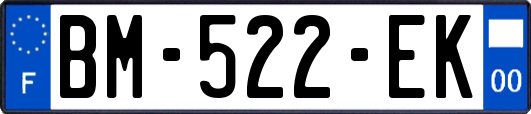 F
BM-522-EK
00